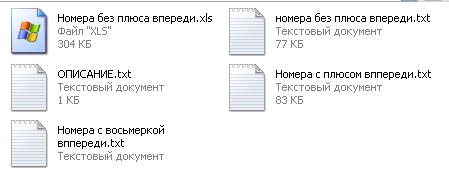 Номера без плюса впереди.xls
Файл "XLS"
304 КБ

номера без плюса впереди.txt
Текстовый документ
77 КБ

ОПИСАНИЕ.txt
Текстовый документ
1 КБ

Номера с плюсом вппереди.txt
Текстовый документ
83 КБ

Номера с восьмеркой вппереди.txt
Текстовый документ